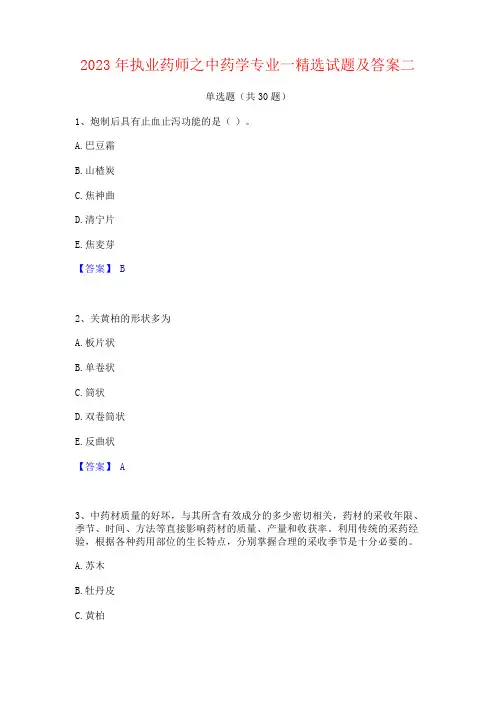 2023 年执业药师之中药学专业一精选试题及答案二

单选题（共 30 题）

1、炮制后具有止血止泻功能的是（ ）。

A. 巴豆霜

B. 山楂炭

C. 焦神曲

D. 清宁片

E. 焦麦芽

【答案】 B

2、关黄柏的形状多为

A. 板片状

B. 单卷状

C. 筒状

D. 双卷筒状

E. 反曲状

【答案】 A

3、中药材质量的好坏，与其所含有效成分的多少密切相关，药材的采收年限、季节、时间、方法等直接影响药材的质量、产量和收获率。利用传统的采药经验，根据各种药用部位的生长特点，分别掌握合理的采收季节是十分必要的。

A. 苏木

B. 牡丹皮

C. 黄柏